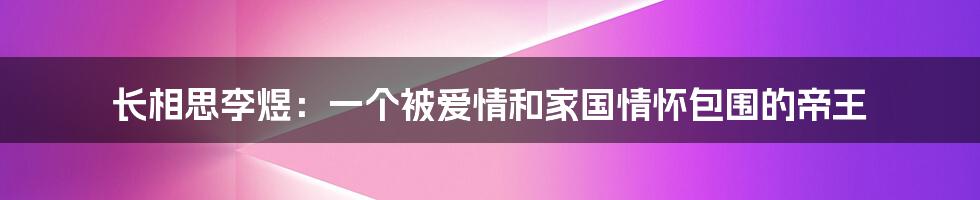 长相思李煜：一个被爱情和家国情怀包围的帝王